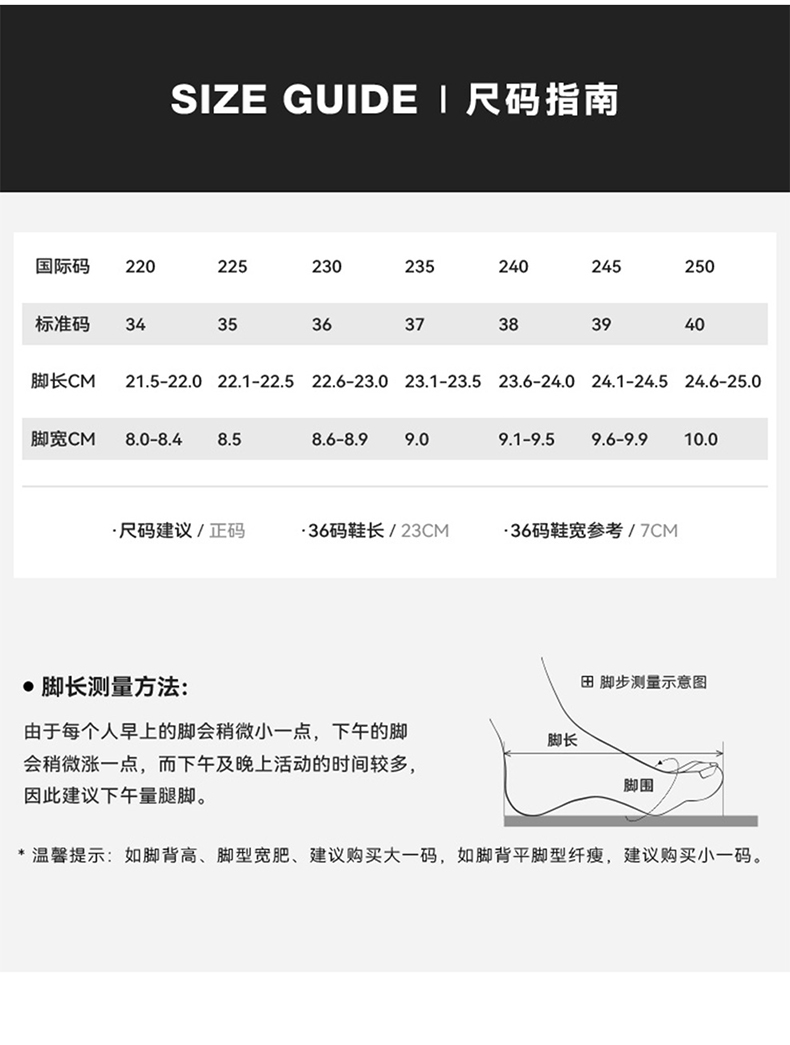 SIZE GUIDE | 尺码指南

| 国际码 | 220 | 225 | 230 | 235 | 240 | 245 | 250 |
|---|---|---|---|---|---|---|---|
| 标准码 | 34 | 35 | 36 | 37 | 38 | 39 | 40 |
| 脚长CM | 21.5-22.0 | 22.1-22.5 | 22.6-23.0 | 23.1-23.5 | 23.6-24.0 | 24.1-24.5 | 24.6-25.0 |
| 脚宽CM | 8.0-8.4 | 8.5 | 8.6-8.9 | 9.0 | 9.1-9.5 | 9.6-9.9 | 10.0 |

·尺码建议 / 正码 ·36码鞋长 / 23CM ·36码鞋宽参考 / 7CM

● 脚长测量方法:

由于每个人早上的脚会稍微小一点，下午的脚会稍微涨一点，而下午及晚上活动的时间较多，因此建议下午量腿脚。

田 脚步测量示意图

脚长

脚围

* 温馨提示：如脚背高、脚型宽肥、建议购买大一码，如脚背平脚型纤瘦，建议购买小一码。